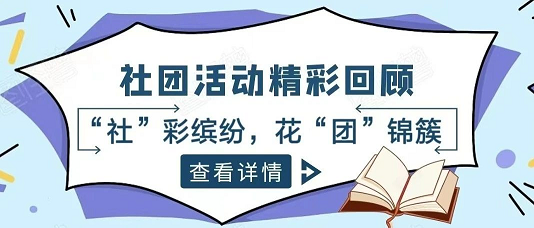 社团活动精彩回顾

“社”彩缤纷，花“团”锦簇

查看详情